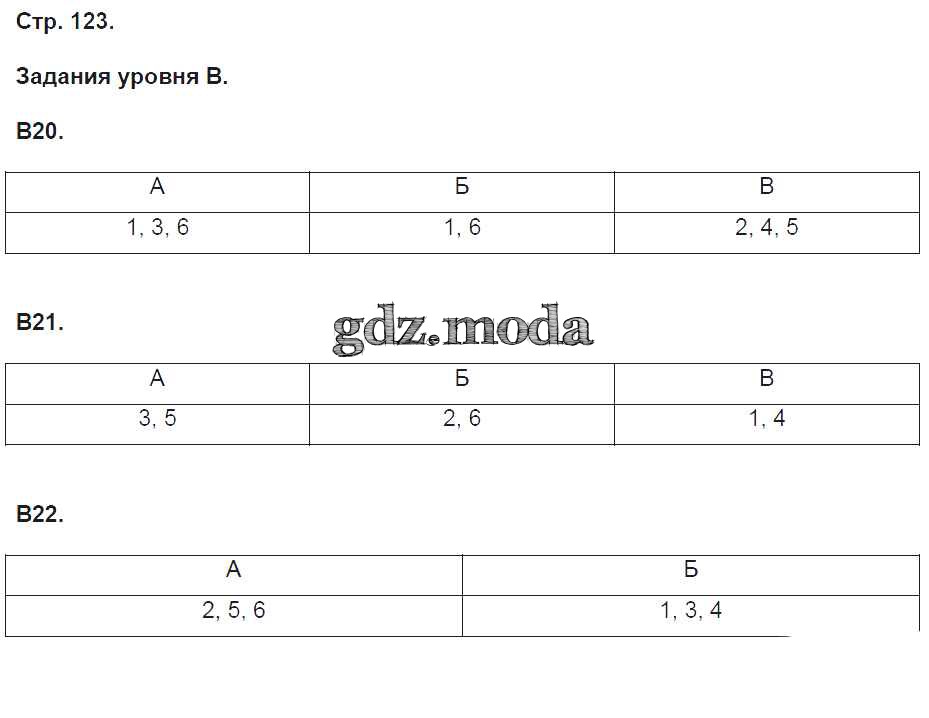 Стр. 123.

Задания уровня В.

В20.

| А | Б | В |
|---|---|---|
| 1, 3, 6 | 1, 6 | 2, 4, 5 |

В21.

| А | Б | В |
|---|---|---|
| 3, 5 | 2, 6 | 1, 4 |

В22.

| А | Б |
|---|---|
| 2, 5, 6 | 1, 3, 4 |

gdz.moda